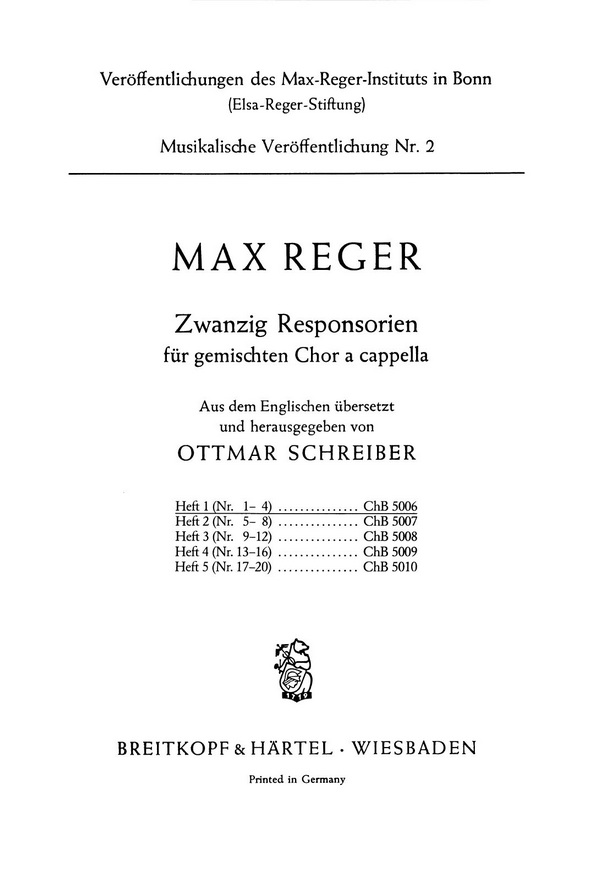 Veröffentlichungen des Max-Reger-Instituts in Bonn
(Elsa-Reger-Stiftung)

Musikalische Veröffentlichung Nr. 2

MAX REGER

Zwanzig Responsorien
für gemischten Chor a cappella

Aus dem Englischen übersetzt
und herausgegeben von

OTTMAR SCHREIBER

Heft 1 (Nr. 1– 4) ............... ChB 5006
Heft 2 (Nr. 5– 8) ............... ChB 5007
Heft 3 (Nr. 9–12) ............... ChB 5008
Heft 4 (Nr. 13–16) ............... ChB 5009
Heft 5 (Nr. 17–20) ............... ChB 5010

1719

BREITKOPF & HÄRTEL · WIESBADEN

Printed in Germany